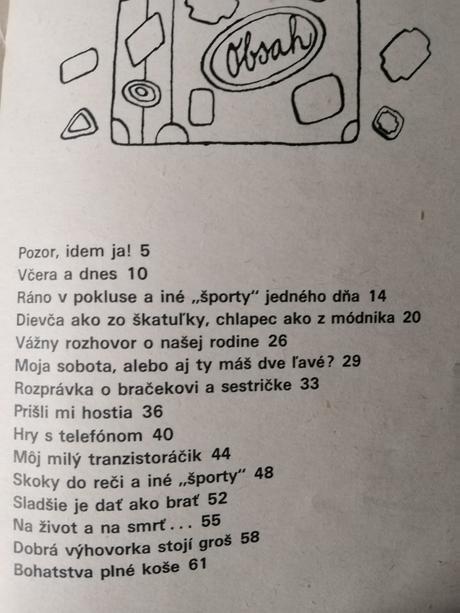 Obsah

Pozor, idem ja! 5
Včera a dnes 10
Ráno v pokluse a iné „športy" jedného dňa 14
Dievča ako zo škatuľky, chlapec ako z módnika 20
Vážny rozhovor o našej rodine 26
Moja sobota, alebo aj ty máš dve ľavé? 29
Rozprávka o bračekovi a sestričke 33
Prišli mi hostia 36
Hry s telefónom 40
Môj milý tranzistoráčik 44
Skoky do reči a iné „športy" 48
Sladšie je dať ako brať 52
Na život a na smrť . . . 55
Dobrá výhovorka stojí groš 58
Bohatstva plné koše 61